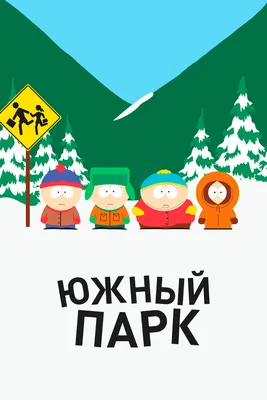 ЮЖНЫЙ
ПАРК